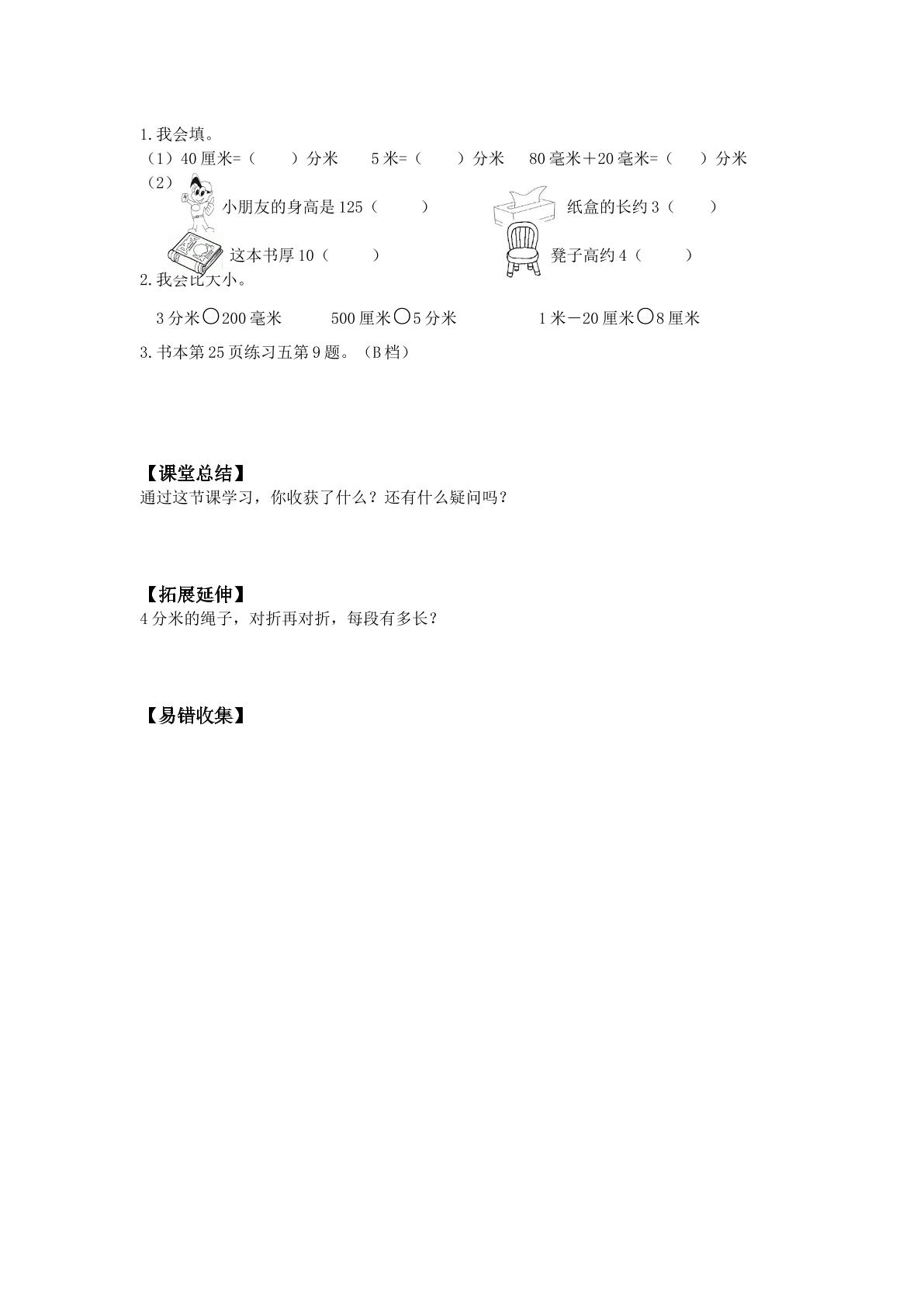 1.我会填。

(1)40厘米=(　　)分米　5米=(　　)分米　80毫米+20毫米=(　　)分米

(2)

小朋友的身高是125(　　)　纸盒的长约3(　　)

这本书厚10(　　)　凳子高约4(　　)

2.我会比大小。

3分米○200毫米　500厘米○5分米　1米-20厘米○8厘米

3.书本第25页练习五第9题。(B档)

【课堂总结】

通过这节课学习，你收获了什么？还有什么疑问吗？

【拓展延伸】

4分米的绳子，对折再对折，每段有多长？

【易错收集】